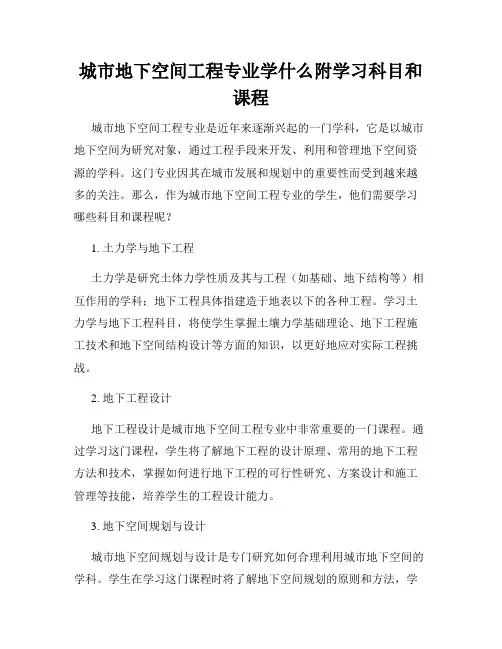 城市地下空间工程专业学什么附学习科目和课程

城市地下空间工程专业是近年来逐渐兴起的一门学科，它是以城市地下空间为研究对象，通过工程手段来开发、利用和管理地下空间资源的学科。这门专业因其在城市发展和规划中的重要性而受到越来越多的关注。那么，作为城市地下空间工程专业的学生，他们需要学习哪些科目和课程呢？

1. 土力学与地下工程

土力学是研究土体力学性质及其与工程（如基础、地下结构等）相互作用的学科；地下工程具体指建造于地表以下的各种工程。学习土力学与地下工程科目，将使学生掌握土壤力学基础理论、地下工程施工技术和地下空间结构设计等方面的知识，以更好地应对实际工程挑战。

2. 地下工程设计

地下工程设计是城市地下空间工程专业中非常重要的一门课程。通过学习这门课程，学生将了解地下工程的设计原理、常用的地下工程方法和技术，掌握如何进行地下工程的可行性研究、方案设计和施工管理等技能，培养学生的工程设计能力。

3. 地下空间规划与设计

城市地下空间规划与设计是专门研究如何合理利用城市地下空间的学科。学生在学习这门课程时将了解地下空间规划的原则和方法，学